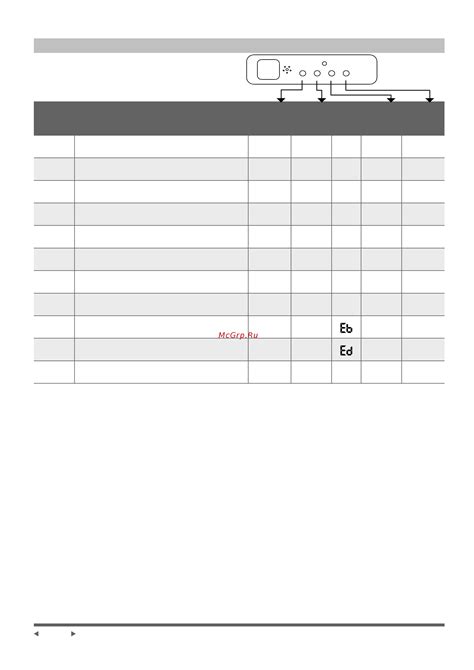 McGrp.Ru

Eb

Ed